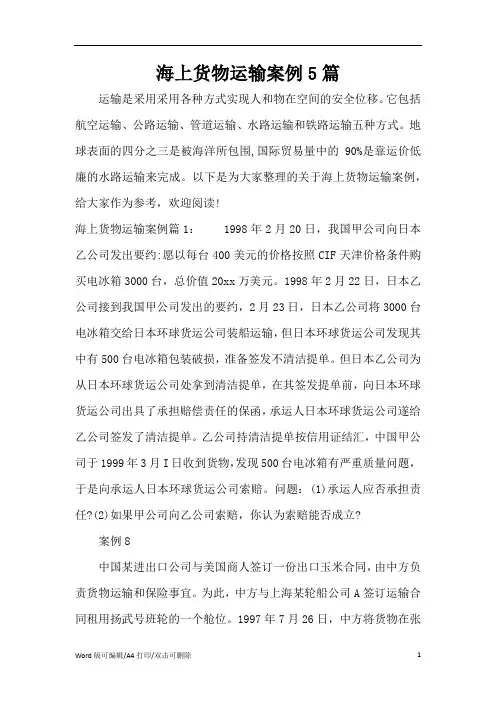 海上货物运输案例5篇

运输是采用采用各种方式实现人和物在空间的安全位移。它包括航空运输、公路运输、管道运输、水路运输和铁路运输五种方式。地球表面的四分之三是被海洋所包围，国际贸易量中的 90%是靠运价低廉的水路运输来完成。以下是为大家整理的关于海上货物运输案例，给大家作为参考，欢迎阅读！

海上货物运输案例篇1：　　1998年2月20日，我国甲公司向日本乙公司发出要约：愿以每台400美元的价格按照CIF天津价格条件购买电冰箱3000台，总价值20xx万美元。1998年2月22日，日本乙公司接到我国甲公司发出的要约，2月23日，日本乙公司将3000台电冰箱交给日本环球货运公司装船运输，但日本环球货运公司发现其中有500台电冰箱包装破损，准备签发不清洁提单。但日本乙公司为从日本环球货运公司处拿到清洁提单，在其签发提单前，向日本环球货运公司出具了承担赔偿责任的保函，承运人日本环球货运公司遂给乙公司签发了清洁提单。乙公司持清洁提单按信用证结汇，中国甲公司于1999年3月I日收到货物，发现500台电冰箱有严重质量问题，于是向承运人日本环球货运公司索赔。问题：(1)承运人应否承担责任?(2)如果甲公司向乙公司索赔，你认为索赔能否成立?

案例8

中国某进出口公司与美国商人签订一份出口玉米合同，由中方负责货物运输和保险事宜。为此，中方与上海某轮船公司A签订运输合同租用扬武号班轮的一个舱位。1997年7月26日，中方将货物在张

Word版可编辑/A4打印/双击可删除　　1